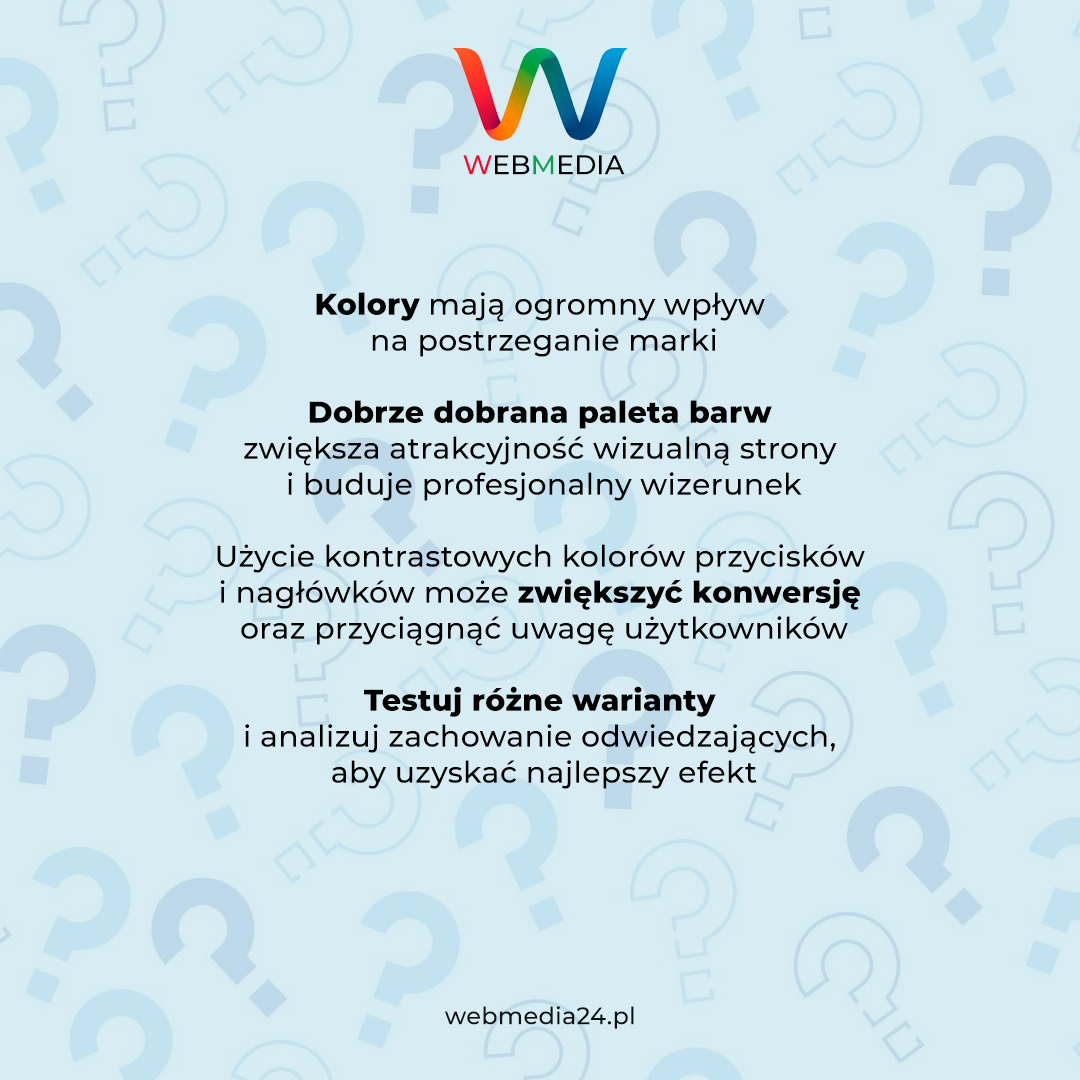 WEBMEDIA

Kolory mają ogromny wpływ na postrzeganie marki

Dobrze dobrana paleta barw zwiększa atrakcyjność wizualną strony i buduje profesjonalny wizerunek

Użycie kontrastowych kolorów przycisków i nagłówków może zwiększyć konwersję oraz przyciągnąć uwagę użytkowników

Testuj różne warianty i analizuj zachowanie odwiedzających, aby uzyskać najlepszy efekt

webmedia24.pl